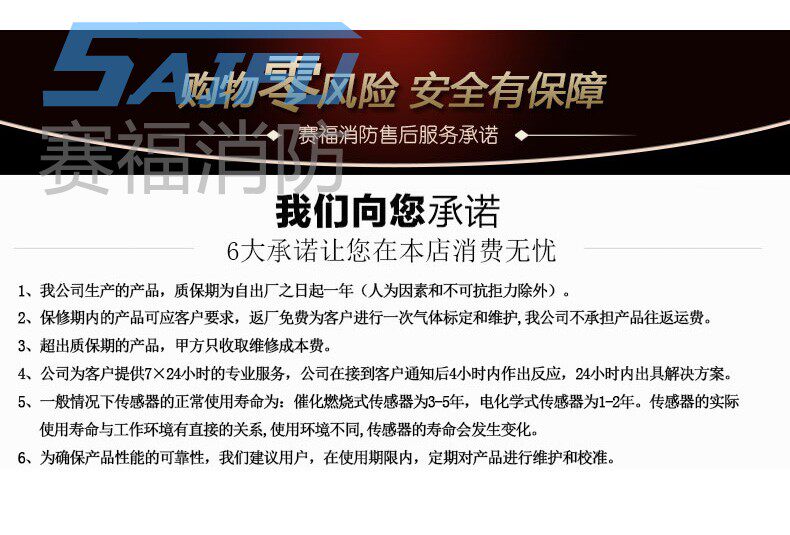 购物零风险 安全有保障

赛福消防售后服务承诺

我们向您承诺

6大承诺让您在本店消费无忧

1、我公司生产的产品，质保期为自出厂之日起一年（人为因素和不可抗拒力除外）。

2、保修期内的产品可应客户要求，返厂免费为客户进行一次气体标定和维护,我公司不承担产品往返运费。

3、超出质保期的产品，甲方只收取维修成本费。

4、公司为客户提供7×24小时的专业服务，公司在接到客户通知后4小时内作出反应，24小时内出具解决方案。

5、一般情况下传感器的正常使用寿命为：催化燃烧式传感器为3-5年，电化学式传感器为1-2年。传感器的实际使用寿命与工作环境有直接的关系,使用环境不同,传感器的寿命会发生变化。

6、为确保产品性能的可靠性，我们建议用户，在使用期限内，定期对产品进行维护和校准。

SAIFU
赛福消防